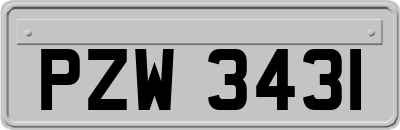 PZW 3431